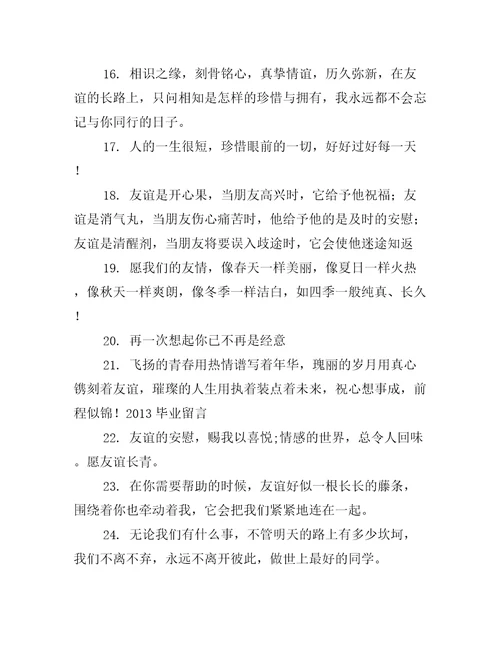 16. 相识之缘，刻骨铭心，真挚情谊，历久弥新，在友谊的长路上，只问相知是怎样的珍惜与拥有，我永远都不会忘记与你同行的日子。

17. 人的一生很短，珍惜眼前的一切，好好过好每一天！

18. 友谊是开心果，当朋友高兴时，它给予他祝福；友谊是消气丸，当朋友伤心痛苦时，他给予他的是及时的安慰；友谊是清醒剂，当朋友将要误入歧途时，它会使他迷途知返

19. 愿我们的友情，像春天一样美丽，像夏日一样火热，像秋天一样爽朗，像冬季一样洁白，如四季一般纯真、长久！

20. 再一次想起你已不再是经意

21. 飞扬的青春用热情谱写着年华，瑰丽的岁月用真心镌刻着友谊，璀璨的人生用执着装点着未来，祝心想事成，前程似锦！2013 毕业留言

22. 友谊的安慰，赐我以喜悦;情感的世界，总令人回味。愿友谊长青。

23. 在你需要帮助的时候，友谊好似一根长长的藤条，围绕着你也牵动着我，它会把我们紧紧地连在一起。

24. 无论我们有什么事，不管明天的路上有多少坎坷，我们不离不弃，永远不离开彼此，做世上最好的同学。